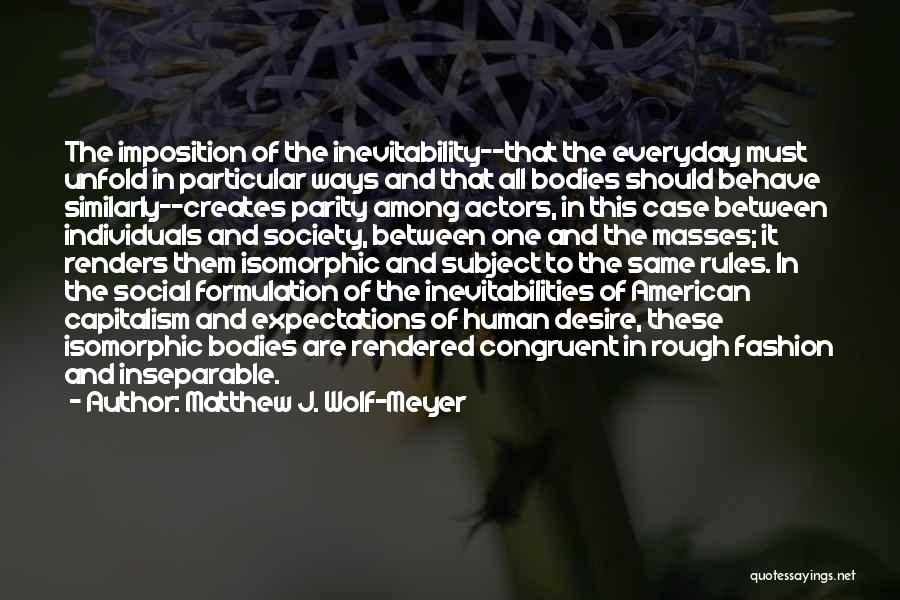 The imposition of the inevitability--that the everyday must unfold in particular ways and that all bodies should behave similarly--creates parity among actors, in this case between individuals and society, between one and the masses; it renders them isomorphic and subject to the same rules. In the social formulation of the inevitabilities of American capitalism and expectations of human desire, these isomorphic bodies are rendered congruent in rough fashion and inseparable.
- Author: Matthew J. Wolf-Meyer

quotessayings.net